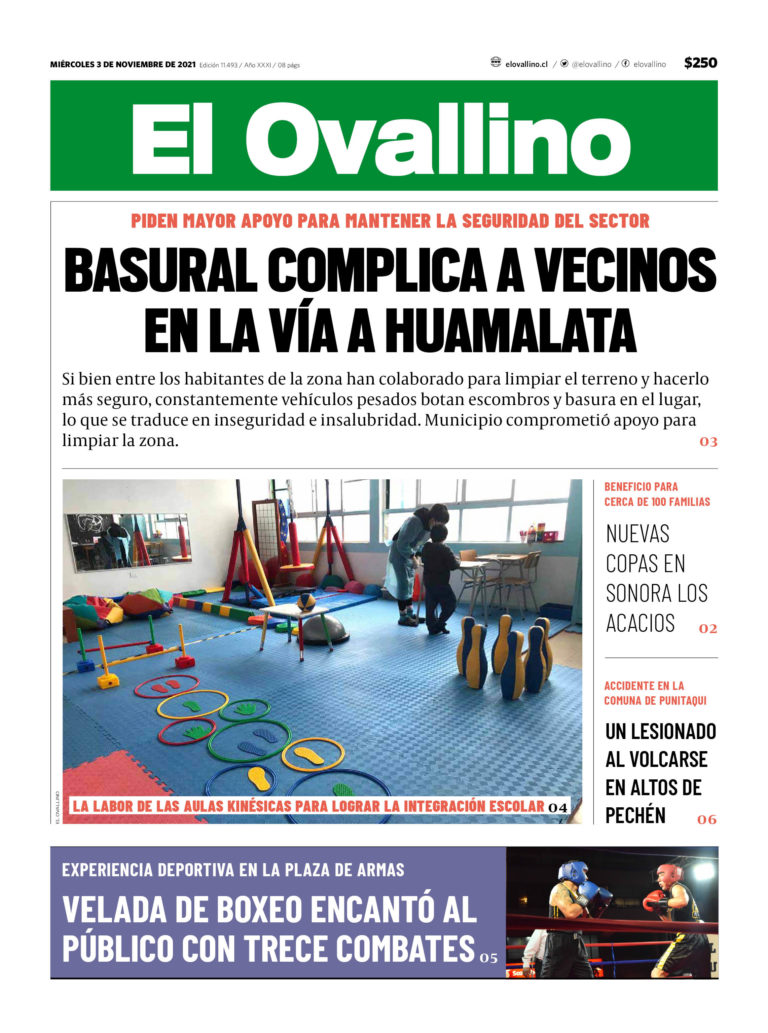 MIÉRCOLES 3 DE NOVIEMBRE DE 2021 Edición 11.493 / Año XXXI / 08 págs

elovallino.cl / @elovallino / elovallino $250

El Ovallino

PIDEN MAYOR APOYO PARA MANTENER LA SEGURIDAD DEL SECTOR

BASURAL COMPLICA A VECINOS EN LA VÍA A HUAMALATA

Si bien entre los habitantes de la zona han colaborado para limpiar el terreno y hacerlo más seguro, constantemente vehículos pesados botan escombros y basura en el lugar, lo que se traduce en inseguridad e insalubridad. Municipio comprometió apoyo para limpiar la zona. 03

EL OVALLINO

LA LABOR DE LAS AULAS KINÉSICAS PARA LOGRAR LA INTEGRACIÓN ESCOLAR 04

BENEFICIO PARA CERCA DE 100 FAMILIAS

NUEVAS COPAS EN SONORA LOS ACACIOS 02

ACCIDENTE EN LA COMUNA DE PUNITAQUI

UN LESIONADO AL VOLCARSE EN ALTOS DE PECHÉN 06

EXPERIENCIA DEPORTIVA EN LA PLAZA DE ARMAS

VELADA DE BOXEO ENCANTÓ AL PÚBLICO CON TRECE COMBATES 05